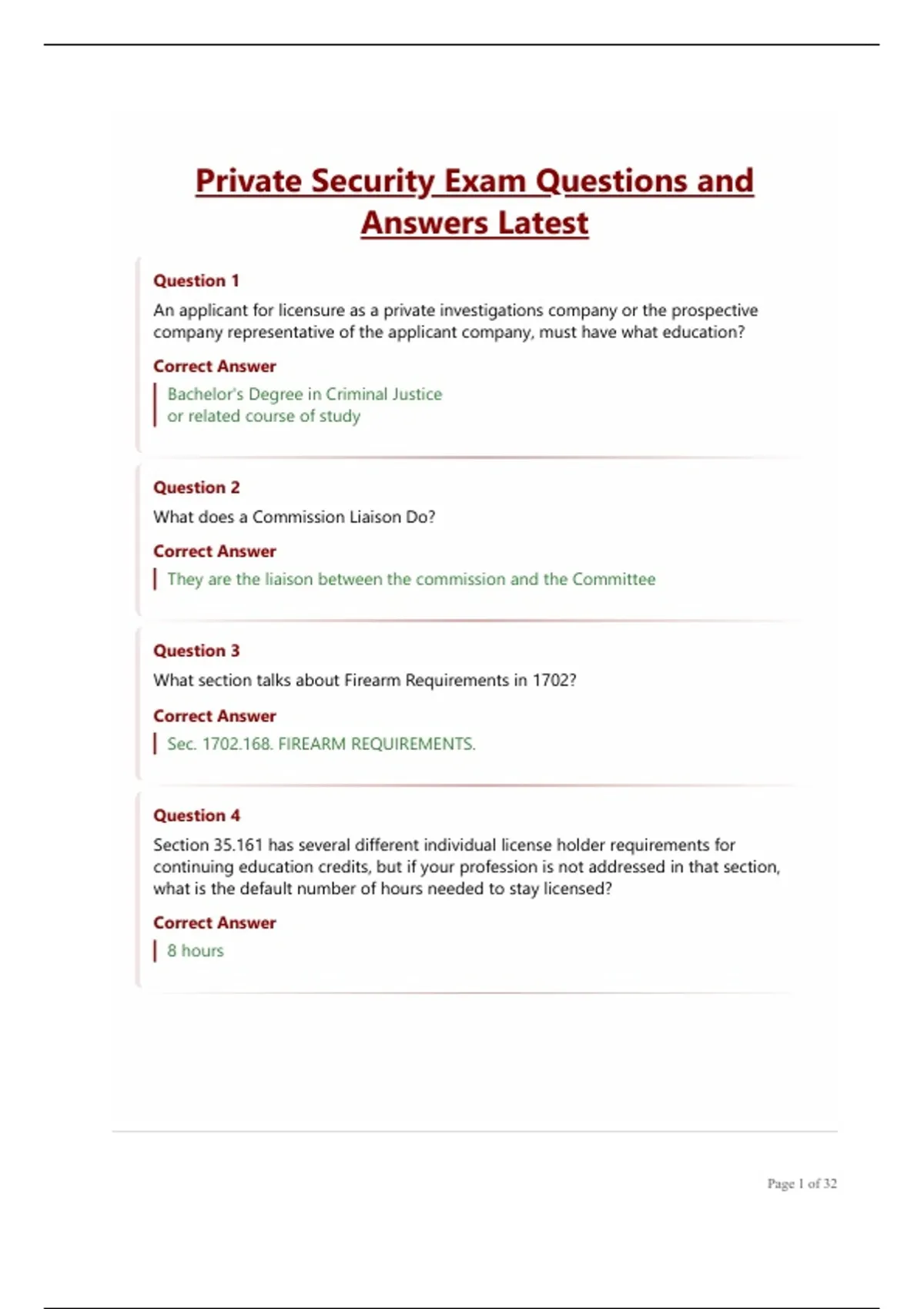 Private Security Exam Questions and Answers Latest

Question 1

An applicant for licensure as a private investigations company or the prospective company representative of the applicant company, must have what education?

Correct Answer

Bachelor's Degree in Criminal Justice or related course of study

Question 2

What does a Commission Liaison Do?

Correct Answer

They are the liaison between the commission and the Committee

Question 3

What section talks about Firearm Requirements in 1702?

Correct Answer

Sec. 1702.168. FIREARM REQUIREMENTS.

Question 4

Section 35.161 has several different individual license holder requirements for continuing education credits, but if your profession is not addressed in that section, what is the default number of hours needed to stay licensed?

Correct Answer

8 hours

Page 1 of 32